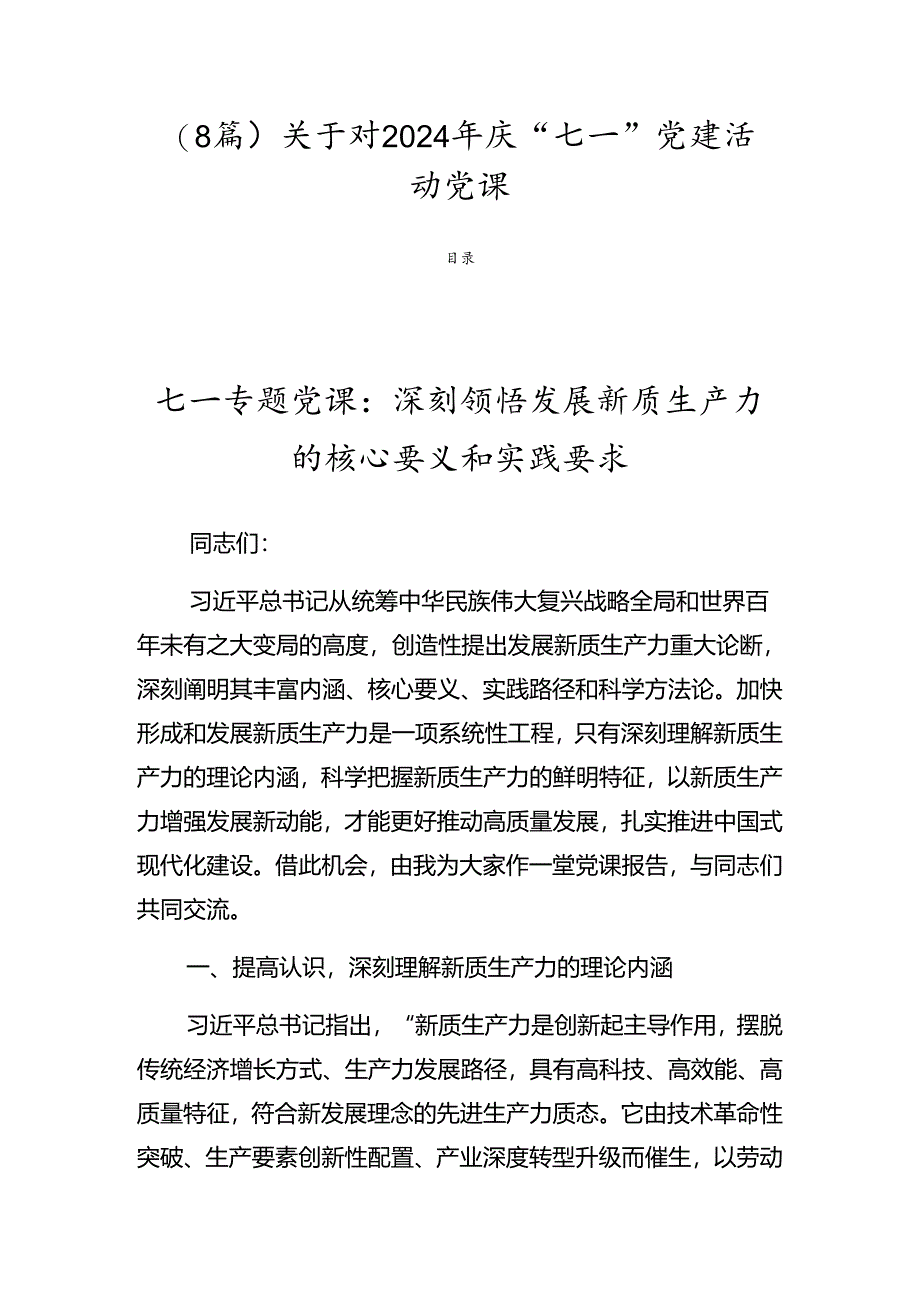 （8篇）关于对2024年庆“七一”党建活动党课

目录

七一专题党课：深刻领悟发展新质生产力的核心要义和实践要求

同志们：

习近平总书记从统筹中华民族伟大复兴战略全局和世界百年未有之大变局的高度，创造性提出发展新质生产力重大论断，深刻阐明其丰富内涵、核心要义、实践路径和科学方法论。加快形成和发展新质生产力是一项系统性工程，只有深刻理解新质生产力的理论内涵，科学把握新质生产力的鲜明特征，以新质生产力增强发展新动能，才能更好推动高质量发展，扎实推进中国式现代化建设。借此机会，由我为大家作一堂党课报告，与同志们共同交流。

一、提高认识，深刻理解新质生产力的理论内涵

习近平总书记指出，“新质生产力是创新起主导作用，摆脱传统经济增长方式、生产力发展路径，具有高科技、高效能、高质量特征，符合新发展理念的先进生产力质态。它由技术革命性突破、生产要素创新性配置、产业深度转型升级而催生，以劳动